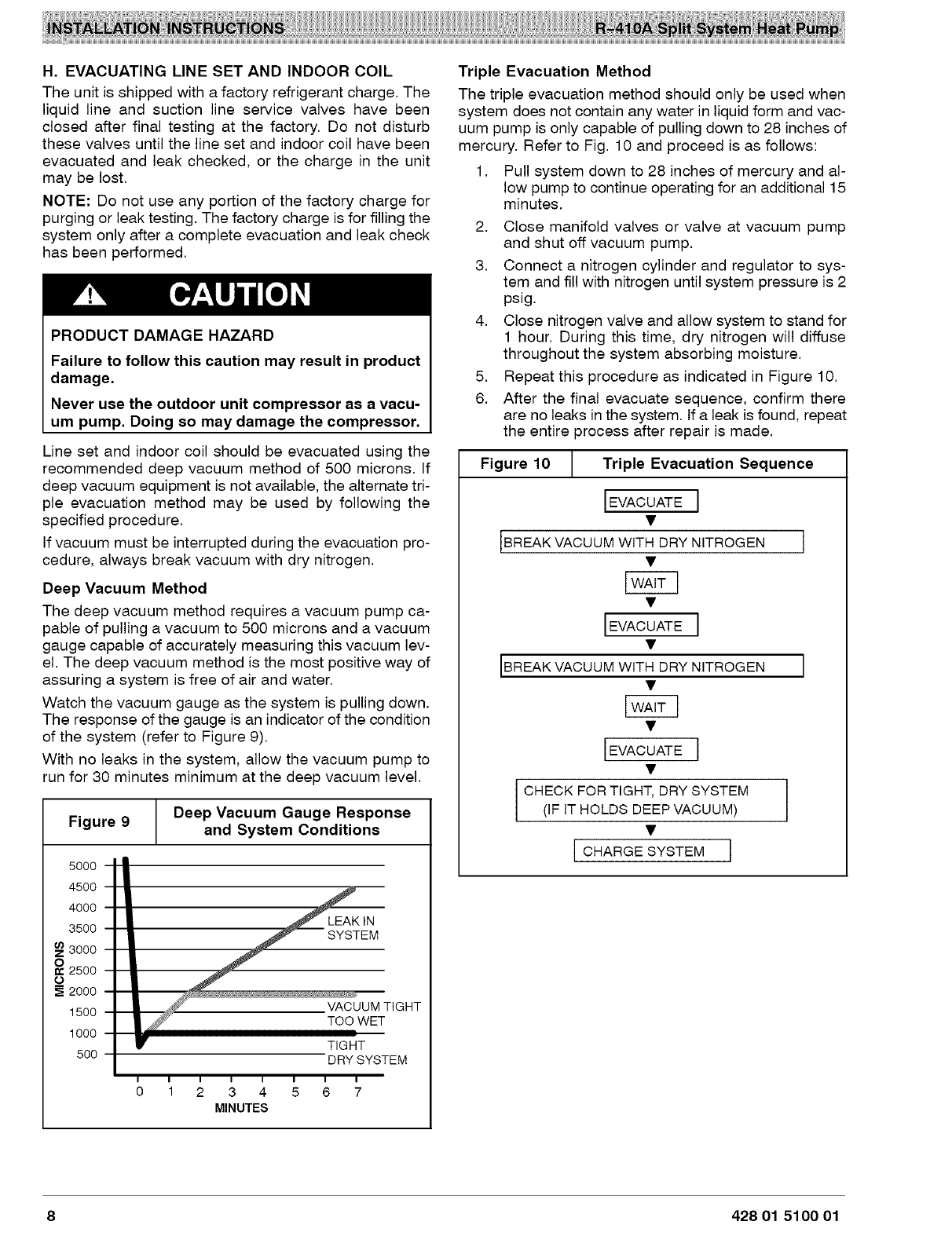 INSTALLATION INSTRUCTIONS R-410A Split System Heat Pump

H. EVACUATING LINE SET AND INDOOR COIL

The unit is shipped with a factory refrigerant charge. The liquid line and suction line service valves have been closed after final testing at the factory. Do not disturb these valves until the line set and indoor coil have been evacuated and leak checked, or the charge in the unit may be lost.

NOTE: Do not use any portion of the factory charge for purging or leak testing. The factory charge is for filling the system only after a complete evacuation and leak check has been performed.

CAUTION

PRODUCT DAMAGE HAZARD

Failure to follow this caution may result in product damage.

Never use the outdoor unit compressor as a vacuum pump. Doing so may damage the compressor.

Line set and indoor coil should be evacuated using the recommended deep vacuum method of 500 microns. If deep vacuum equipment is not available, the alternate triple evacuation method may be used by following the specified procedure.

If vacuum must be interrupted during the evacuation procedure, always break vacuum with dry nitrogen.

Deep Vacuum Method

The deep vacuum method requires a vacuum pump capable of pulling a vacuum to 500 microns and a vacuum gauge capable of accurately measuring this vacuum level. The deep vacuum method is the most positive way of assuring a system is free of air and water.

Watch the vacuum gauge as the system is pulling down. The response of the gauge is an indicator of the condition of the system (refer to Figure 9).

With no leaks in the system, allow the vacuum pump to run for 30 minutes minimum at the deep vacuum level.

Figure 9 Deep Vacuum Gauge Response and System Conditions

5000
4500
4000
3500
3000
2500
2000
1500
1000
500
MICRONS
LEAK IN SYSTEM
VACUUM TIGHT TOO WET
TIGHT DRY SYSTEM
0 1 2 3 4 5 6 7
MINUTES

Triple Evacuation Method

The triple evacuation method should only be used when system does not contain any water in liquid form and vacuum pump is only capable of pulling down to 28 inches of mercury. Refer to Fig. 10 and proceed is as follows:

1. Pull system down to 28 inches of mercury and allow pump to continue operating for an additional 15 minutes.
2. Close manifold valves or valve at vacuum pump and shut off vacuum pump.
3. Connect a nitrogen cylinder and regulator to system and fill with nitrogen until system pressure is 2 psig.
4. Close nitrogen valve and allow system to stand for 1 hour. During this time, dry nitrogen will diffuse throughout the system absorbing moisture.
5. Repeat this procedure as indicated in Figure 10.
6. After the final evacuate sequence, confirm there are no leaks in the system. If a leak is found, repeat the entire process after repair is made.

Figure 10 Triple Evacuation Sequence

EVACUATE
BREAK VACUUM WITH DRY NITROGEN
WAIT
EVACUATE
BREAK VACUUM WITH DRY NITROGEN
WAIT
EVACUATE
CHECK FOR TIGHT, DRY SYSTEM (IF IT HOLDS DEEP VACUUM)
CHARGE SYSTEM

8 428 01 5100 01